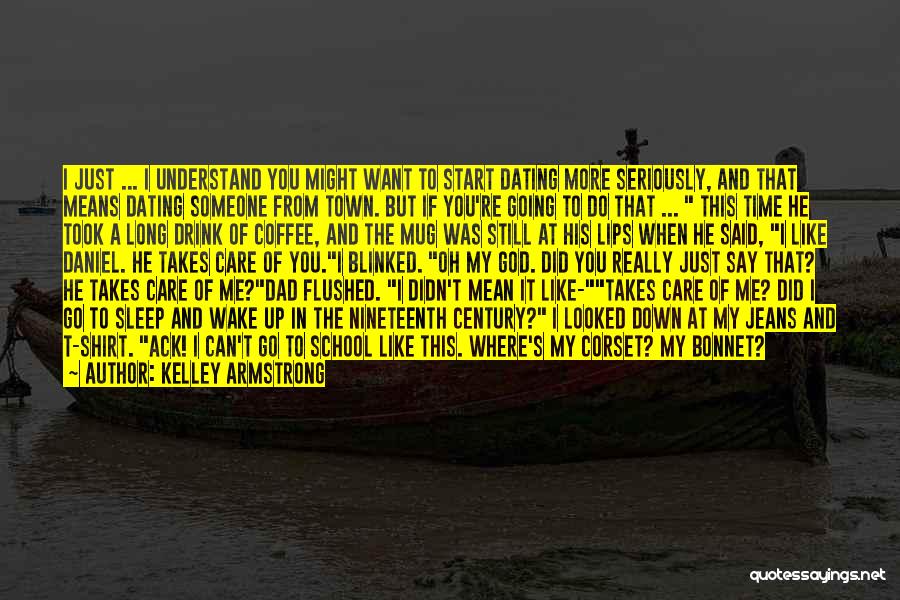 I JUST ... I UNDERSTAND YOU MIGHT WANT TO START DATING MORE SERIOUSLY, AND THAT MEANS DATING SOMEONE FROM TOWN. BUT IF YOU'RE GOING TO DO THAT ... " THIS TIME HE TOOK A LONG DRINK OF COFFEE, AND THE MUG WAS STILL AT HIS LIPS WHEN HE SAID, "I LIKE DANIEL. HE TAKES CARE OF YOU."I BLINKED. "OH MY GOD. DID YOU REALLY JUST SAY THAT? HE TAKES CARE OF ME?"DAD FLUSHED. "I DIDN'T MEAN IT LIKE-""TAKES CARE OF ME? DID I GO TO SLEEP AND WAKE UP IN THE NINETEENTH CENTURY?" I LOOKED DOWN AT MY JEANS AND T-SHIRT. "ACK! I CAN'T GO TO SCHOOL LIKE THIS. WHERE'S MY CORSET? MY BONNET?

~ AUTHOR: KELLEY ARMSTRONG

quotessayings.net